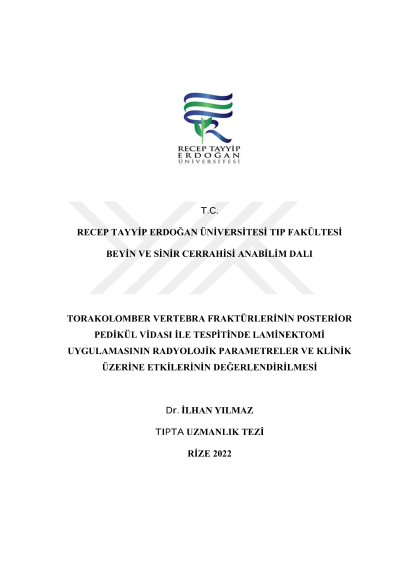 RECEP TAYYİP
ERDOĞAN
ÜNİVERSİTESİ

T.C.

RECEP TAYYİP ERDOĞAN ÜNİVERSİTESİ TIP FAKÜLTESİ

BEYİN VE SİNİR CERRAHİSİ ANABİLİM DALI

TORAKOLOMBER VERTEBRA FRAKTÜRLERİNİN POSTERİOR PEDİKÜL VİDASI İLE TESPİTİNDE LAMİNEKTOMİ UYGULAMASININ RADYOLOJİK PARAMETRELER VE KLİNİK ÜZERİNE ETKİLERİNİN DEĞERLENDİRİLMESİ

Dr. İLHAN YILMAZ

TIPTA UZMANLIK TEZİ

RİZE 2022